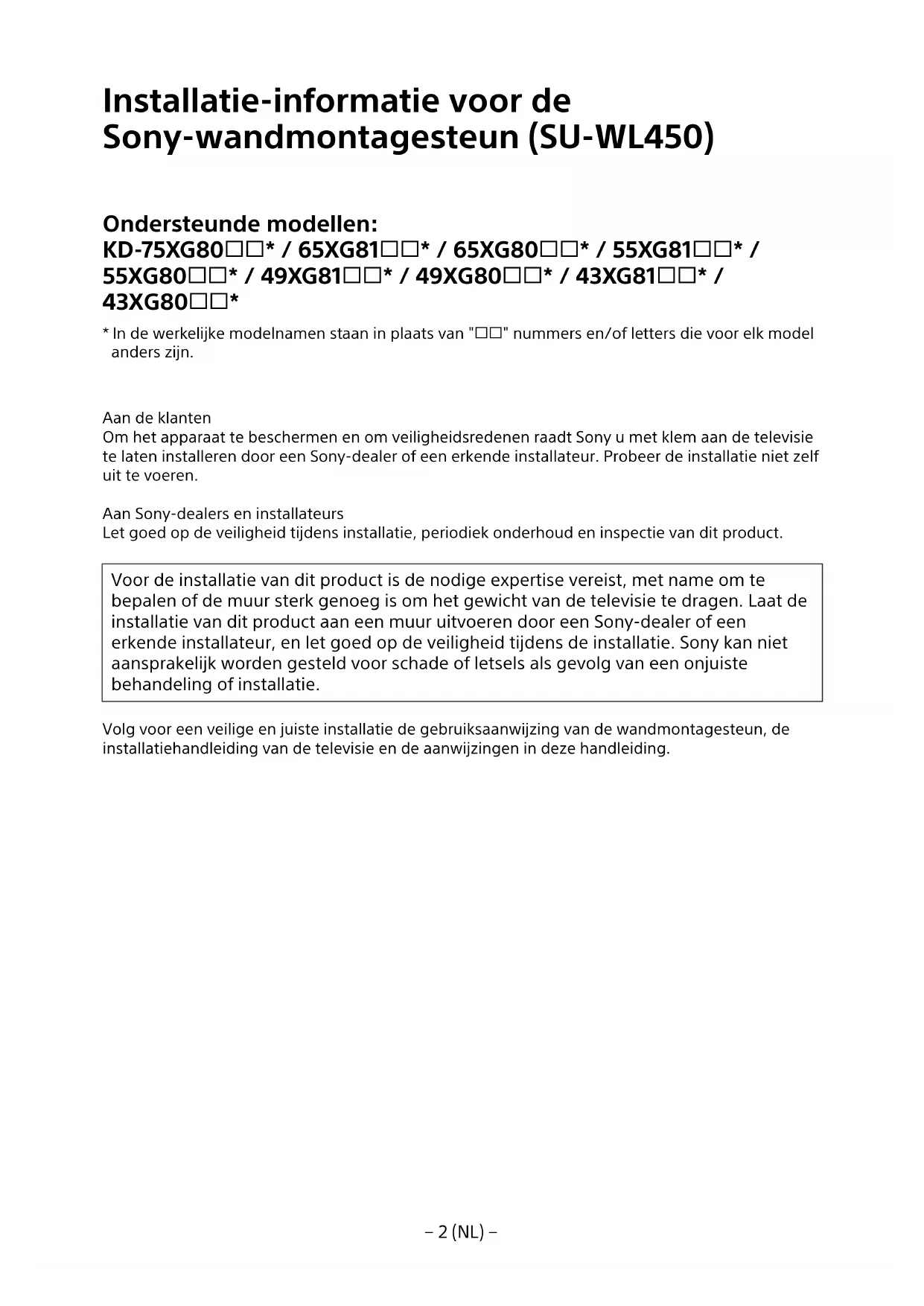 Installatie-informatie voor de Sony-wandmontagesteun (SU-WL450)

Ondersteunde modellen:
KD-75XG80□□* / 65XG81□□* / 65XG80□□* / 55XG81□□* / 55XG80□□* / 49XG81□□* / 49XG80□□* / 43XG81□□* / 43XG80□□*

* In de werkelijke modelnamen staan in plaats van "□□" nummers en/of letters die voor elk model anders zijn.

Aan de klanten
Om het apparaat te beschermen en om veiligheidsredenen raadt Sony u met klem aan de televisie te laten installeren door een Sony-dealer of een erkende installateur. Probeer de installatie niet zelf uit te voeren.

Aan Sony-dealers en installateurs
Let goed op de veiligheid tijdens installatie, periodiek onderhoud en inspectie van dit product.

Voor de installatie van dit product is de nodige expertise vereist, met name om te bepalen of de muur sterk genoeg is om het gewicht van de televisie te dragen. Laat de installatie van dit product aan een muur uitvoeren door een Sony-dealer of een erkende installateur, en let goed op de veiligheid tijdens de installatie. Sony kan niet aansprakelijk worden gesteld voor schade of letsels als gevolg van een onjuiste behandeling of installatie.

Volg voor een veilige en juiste installatie de gebruiksaanwijzing van de wandmontagesteun, de installatiehandleiding van de televisie en de aanwijzingen in deze handleiding.

– 2 (NL) –